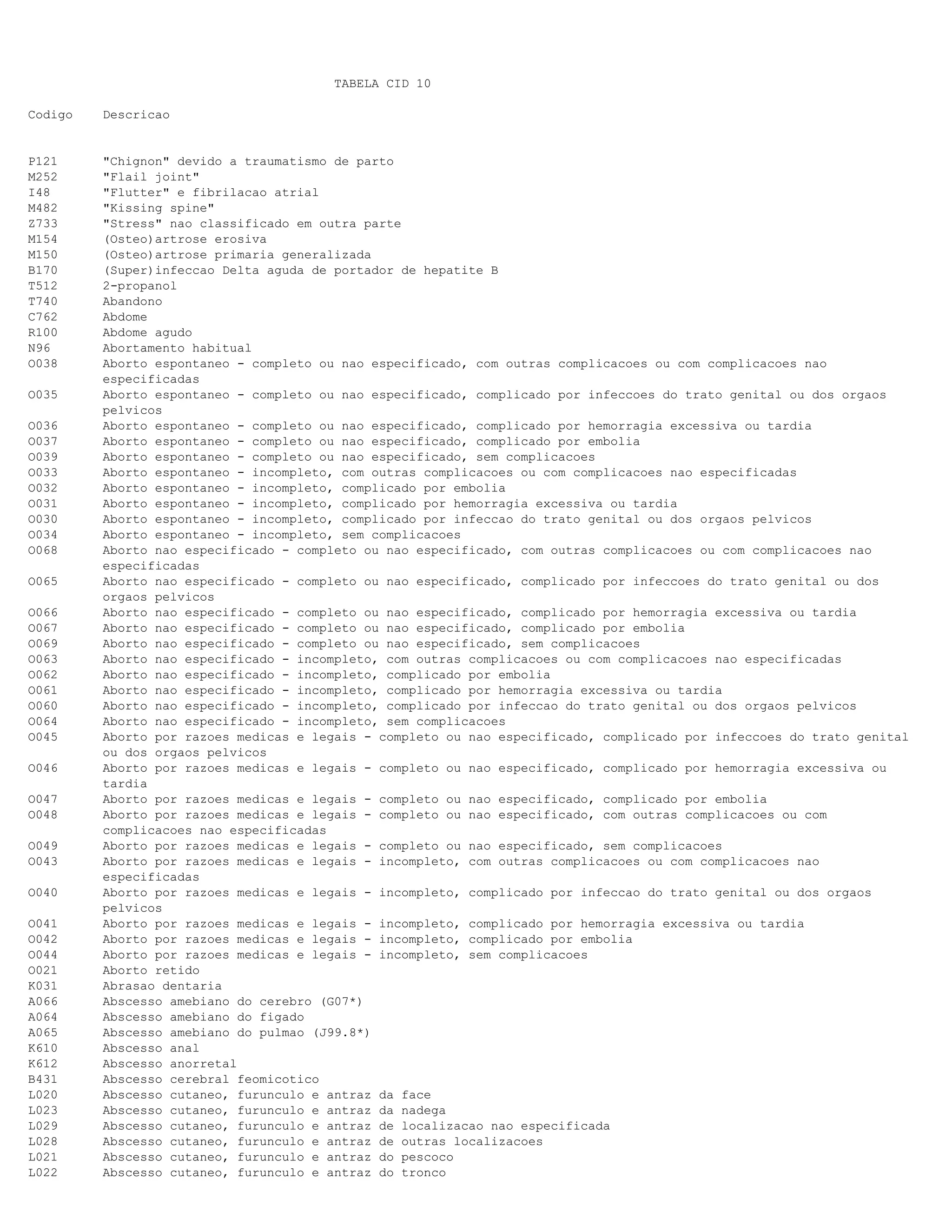 TABELA CID 10

| Codigo | Descricao |
|---|---|
| P121 | "Chignon" devido a traumatismo de parto |
| M252 | "Flail joint" |
| I48 | "Flutter" e fibrilacao atrial |
| M482 | "Kissing spine" |
| Z733 | "Stress" nao classificado em outra parte |
| M154 | (Osteo)artrose erosiva |
| M150 | (Osteo)artrose primaria generalizada |
| B170 | (Super)infeccao Delta aguda de portador de hepatite B |
| T512 | 2-propanol |
| T740 | Abandono |
| C762 | Abdome |
| R100 | Abdome agudo |
| N96 | Abortamento habitual |
| O038 | Aborto espontaneo - completo ou nao especificado, com outras complicacoes ou com complicacoes nao especificadas |
| O035 | Aborto espontaneo - completo ou nao especificado, complicado por infeccoes do trato genital ou dos orgaos pelvicos |
| O036 | Aborto espontaneo - completo ou nao especificado, complicado por hemorragia excessiva ou tardia |
| O037 | Aborto espontaneo - completo ou nao especificado, complicado por embolia |
| O039 | Aborto espontaneo - completo ou nao especificado, sem complicacoes |
| O033 | Aborto espontaneo - incompleto, com outras complicacoes ou com complicacoes nao especificadas |
| O032 | Aborto espontaneo - incompleto, complicado por embolia |
| O031 | Aborto espontaneo - incompleto, complicado por hemorragia excessiva ou tardia |
| O030 | Aborto espontaneo - incompleto, complicado por infeccao do trato genital ou dos orgaos pelvicos |
| O034 | Aborto espontaneo - incompleto, sem complicacoes |
| O068 | Aborto nao especificado - completo ou nao especificado, com outras complicacoes ou com complicacoes nao especificadas |
| O065 | Aborto nao especificado - completo ou nao especificado, complicado por infeccoes do trato genital ou dos orgaos pelvicos |
| O066 | Aborto nao especificado - completo ou nao especificado, complicado por hemorragia excessiva ou tardia |
| O067 | Aborto nao especificado - completo ou nao especificado, complicado por embolia |
| O069 | Aborto nao especificado - completo ou nao especificado, sem complicacoes |
| O063 | Aborto nao especificado - incompleto, com outras complicacoes ou com complicacoes nao especificadas |
| O062 | Aborto nao especificado - incompleto, complicado por embolia |
| O061 | Aborto nao especificado - incompleto, complicado por hemorragia excessiva ou tardia |
| O060 | Aborto nao especificado - incompleto, complicado por infeccao do trato genital ou dos orgaos pelvicos |
| O064 | Aborto nao especificado - incompleto, sem complicacoes |
| O045 | Aborto por razoes medicas e legais - completo ou nao especificado, complicado por infeccoes do trato genital ou dos orgaos pelvicos |
| O046 | Aborto por razoes medicas e legais - completo ou nao especificado, complicado por hemorragia excessiva ou tardia |
| O047 | Aborto por razoes medicas e legais - completo ou nao especificado, complicado por embolia |
| O048 | Aborto por razoes medicas e legais - completo ou nao especificado, com outras complicacoes ou com complicacoes nao especificadas |
| O049 | Aborto por razoes medicas e legais - completo ou nao especificado, sem complicacoes |
| O043 | Aborto por razoes medicas e legais - incompleto, com outras complicacoes ou com complicacoes nao especificadas |
| O040 | Aborto por razoes medicas e legais - incompleto, complicado por infeccao do trato genital ou dos orgaos pelvicos |
| O041 | Aborto por razoes medicas e legais - incompleto, complicado por hemorragia excessiva ou tardia |
| O042 | Aborto por razoes medicas e legais - incompleto, complicado por embolia |
| O044 | Aborto por razoes medicas e legais - incompleto, sem complicacoes |
| O021 | Aborto retido |
| K031 | Abrasao dentaria |
| A066 | Abscesso amebiano do cerebro (G07*) |
| A064 | Abscesso amebiano do figado |
| A065 | Abscesso amebiano do pulmao (J99.8*) |
| K610 | Abscesso anal |
| K612 | Abscesso anorretal |
| B431 | Abscesso cerebral feomicotico |
| L020 | Abscesso cutaneo, furunculo e antraz da face |
| L023 | Abscesso cutaneo, furunculo e antraz da nadega |
| L029 | Abscesso cutaneo, furunculo e antraz de localizacao nao especificada |
| L028 | Abscesso cutaneo, furunculo e antraz de outras localizacoes |
| L021 | Abscesso cutaneo, furunculo e antraz do pescoco |
| L022 | Abscesso cutaneo, furunculo e antraz do tronco |